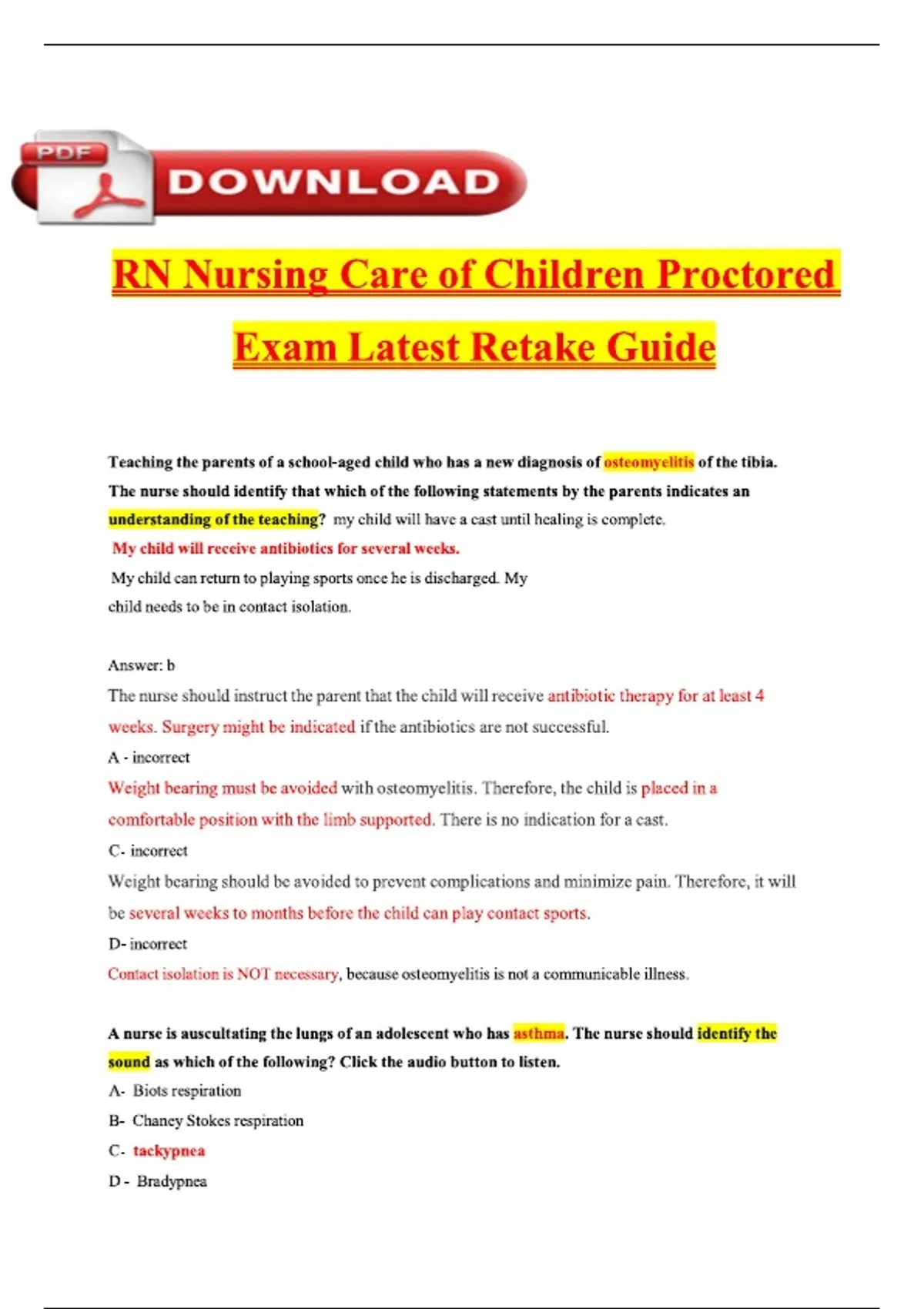 PDF DOWNLOAD

RN Nursing Care of Children Proctored Exam Latest Retake Guide

Teaching the parents of a school-aged child who has a new diagnosis of osteomyelitis of the tibia. The nurse should identify that which of the following statements by the parents indicates an understanding of the teaching? my child will have a cast until healing is complete.

My child will receive antibiotics for several weeks.

My child can return to playing sports once he is discharged. My child needs to be in contact isolation.

Answer: b

The nurse should instruct the parent that the child will receive antibiotic therapy for at least 4 weeks. Surgery might be indicated if the antibiotics are not successful.

A - incorrect

Weight bearing must be avoided with osteomyelitis. Therefore, the child is placed in a comfortable position with the limb supported. There is no indication for a cast.

C- incorrect

Weight bearing should be avoided to prevent complications and minimize pain. Therefore, it will be several weeks to months before the child can play contact sports.

D- incorrect

Contact isolation is NOT necessary, because osteomyelitis is not a communicable illness.

A nurse is auscultating the lungs of an adolescent who has asthma. The nurse should identify the sound as which of the following? Click the audio button to listen.

A- Biots respiration

B- Chaney Stokes respiration

C- tackypnea

D - Bradypnea